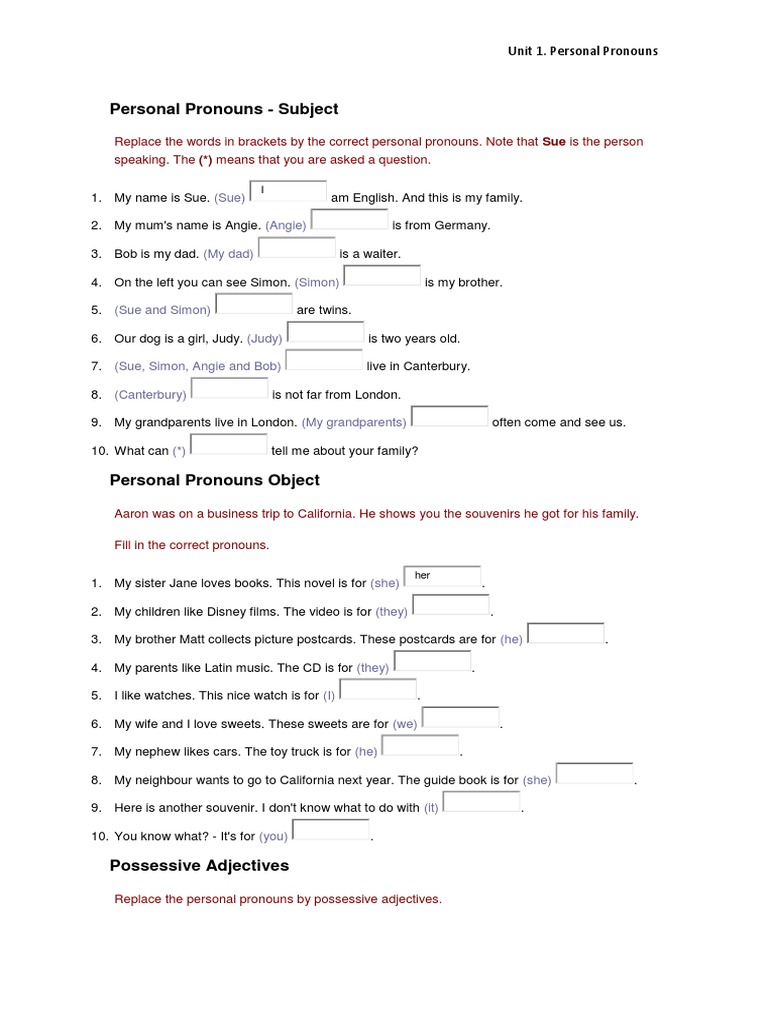 Unit 1. Personal Pronouns

Personal Pronouns - Subject

Replace the words in brackets by the correct personal pronouns. Note that Sue is the person speaking. The (*) means that you are asked a question.

1. My name is Sue. (Sue) I am English. And this is my family.
2. My mum's name is Angie. (Angie) is from Germany.
3. Bob is my dad. (My dad) is a waiter.
4. On the left you can see Simon. (Simon) is my brother.
5. (Sue and Simon) are twins.
6. Our dog is a girl, Judy. (Judy) is two years old.
7. (Sue, Simon, Angie and Bob) live in Canterbury.
8. (Canterbury) is not far from London.
9. My grandparents live in London. (My grandparents) often come and see us.
10. What can (*) tell me about your family?

Personal Pronouns Object

Aaron was on a business trip to California. He shows you the souvenirs he got for his family.

Fill in the correct pronouns.

1. My sister Jane loves books. This novel is for (she) her.
2. My children like Disney films. The video is for (they) .
3. My brother Matt collects picture postcards. These postcards are for (he) .
4. My parents like Latin music. The CD is for (they) .
5. I like watches. This nice watch is for (I) .
6. My wife and I love sweets. These sweets are for (we) .
7. My nephew likes cars. The toy truck is for (he) .
8. My neighbour wants to go to California next year. The guide book is for (she) .
9. Here is another souvenir. I don't know what to do with (it) .
10. You know what? - It's for (you) .

Possessive Adjectives

Replace the personal pronouns by possessive adjectives.